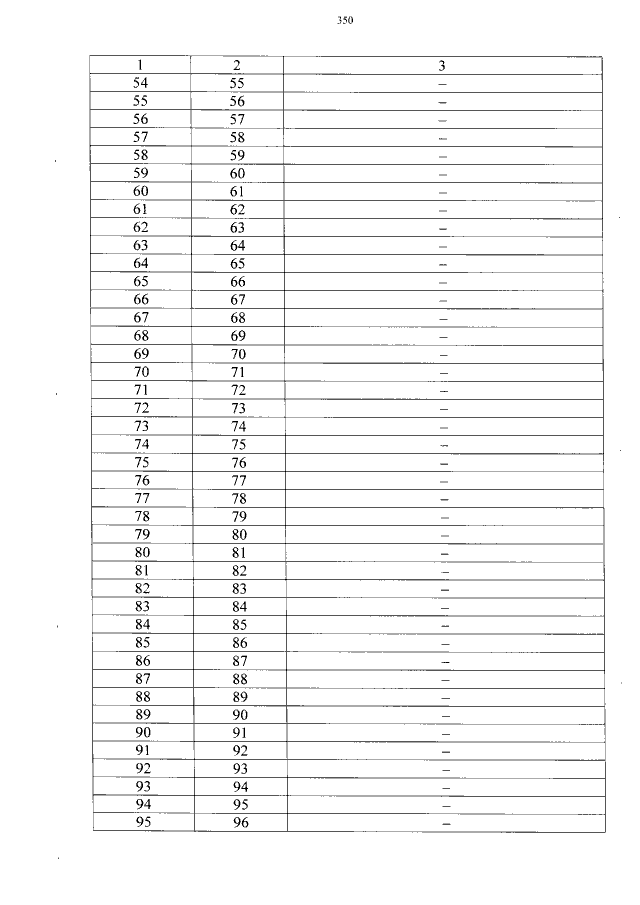 350

| 1 | 2 | 3 |
|---|---|---|
| 54 | 55 | – |
| 55 | 56 | – |
| 56 | 57 | – |
| 57 | 58 | – |
| 58 | 59 | – |
| 59 | 60 | – |
| 60 | 61 | – |
| 61 | 62 | – |
| 62 | 63 | – |
| 63 | 64 | – |
| 64 | 65 | – |
| 65 | 66 | – |
| 66 | 67 | – |
| 67 | 68 | – |
| 68 | 69 | – |
| 69 | 70 | – |
| 70 | 71 | – |
| 71 | 72 | – |
| 72 | 73 | – |
| 73 | 74 | – |
| 74 | 75 | – |
| 75 | 76 | – |
| 76 | 77 | – |
| 77 | 78 | – |
| 78 | 79 | – |
| 79 | 80 | – |
| 80 | 81 | – |
| 81 | 82 | – |
| 82 | 83 | – |
| 83 | 84 | – |
| 84 | 85 | – |
| 85 | 86 | – |
| 86 | 87 | – |
| 87 | 88 | – |
| 88 | 89 | – |
| 89 | 90 | – |
| 90 | 91 | – |
| 91 | 92 | – |
| 92 | 93 | – |
| 93 | 94 | – |
| 94 | 95 | – |
| 95 | 96 | – |